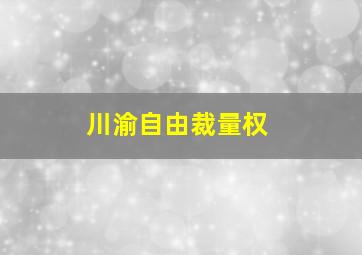 川渝自由裁量权